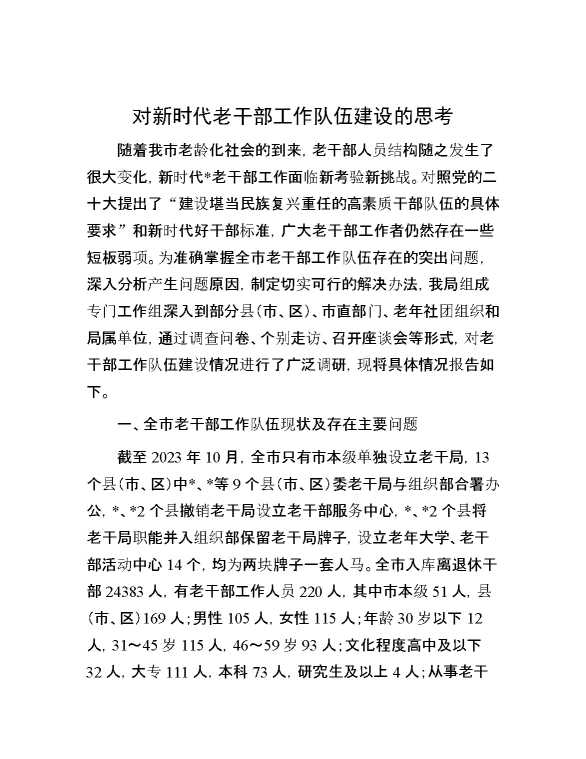 对新时代老干部工作队伍建设的思考

随着我市老龄化社会的到来，老干部人员结构随之发生了很大变化，新时代*老干部工作面临新考验新挑战。对照党的二十大提出了“建设堪当民族复兴重任的高素质干部队伍的具体要求”和新时代好干部标准，广大老干部工作者仍然存在一些短板弱项。为准确掌握全市老干部工作队伍存在的突出问题，深入分析产生问题原因，制定切实可行的解决办法，我局组成专门工作组深入到部分县（市、区）、市直部门、老年社团组织和局属单位，通过调查问卷、个别走访、召开座谈会等形式，对老干部工作队伍建设情况进行了广泛调研，现将具体情况报告如下。

一、全市老干部工作队伍现状及存在主要问题

截至 2023 年 10 月，全市只有市本级单独设立老干局，13 个县（市、区）中*、*等 9 个县（市、区）委老干局与组织部合署办公，*、*2 个县撤销老干局设立老干部服务中心，*、*2 个县将老干局职能并入组织部保留老干局牌子，设立老年大学、老干部活动中心 14 个，均为两块牌子一套人马。全市入库离退休干部 24383 人，有老干部工作人员 220 人，其中市本级 51 人，县（市、区）169 人；男性 105 人，女性 115 人；年龄 30 岁以下 12 人，31～45 岁 115 人，46～59 岁 93 人；文化程度高中及以下 32 人，大专 111 人，本科 73 人，研究生及以上 4 人；从事老干